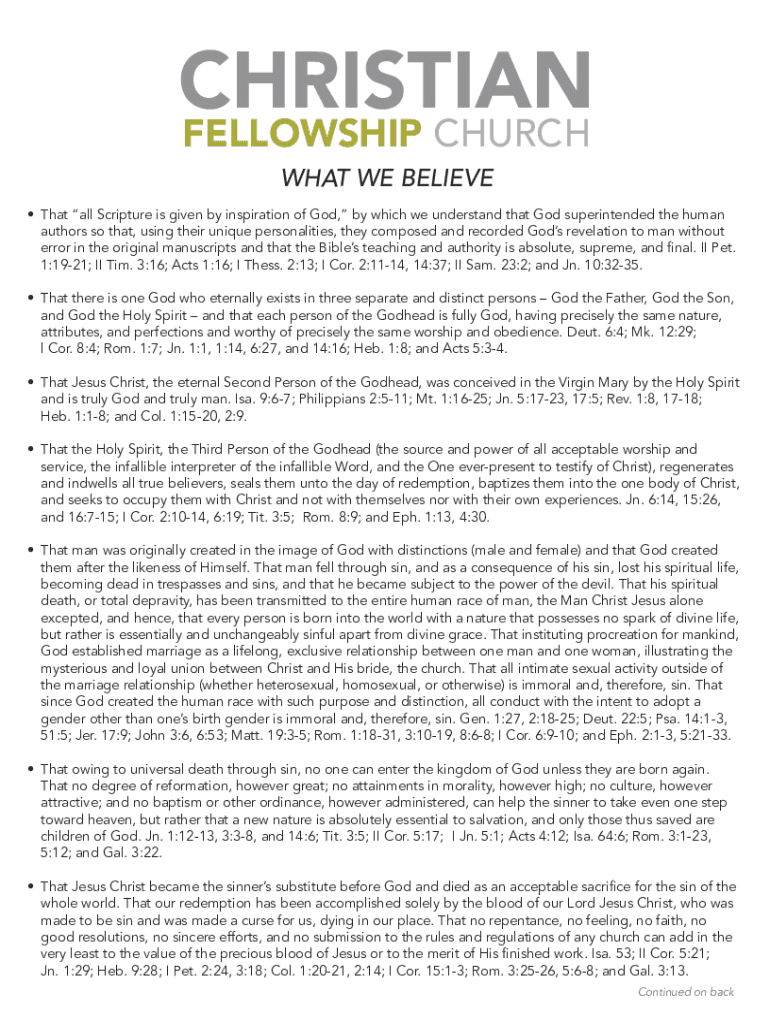 CHRISTIAN
FELLOWSHIP CHURCH

WHAT WE BELIEVE

• That "all Scripture is given by inspiration of God," by which we understand that God superintended the human authors so that, using their unique personalities, they composed and recorded God's revelation to man without error in the original manuscripts and that the Bible's teaching and authority is absolute, supreme, and final. II Pet. 1:19-21; II Tim. 3:16; Acts 1:16; I Thess. 2:13; I Cor. 2:11-14, 14:37; II Sam. 23:2; and Jn. 10:32-35.

• That there is one God who eternally exists in three separate and distinct persons – God the Father, God the Son, and God the Holy Spirit – and that each person of the Godhead is fully God, having precisely the same nature, attributes, and perfections and worthy of precisely the same worship and obedience. Deut. 6:4; Mk. 12:29; I Cor. 8:4; Rom. 1:7; Jn. 1:1, 1:14, 6:27, and 14:16; Heb. 1:8; and Acts 5:3-4.

• That Jesus Christ, the eternal Second Person of the Godhead, was conceived in the Virgin Mary by the Holy Spirit and is truly God and truly man. Isa. 9:6-7; Philippians 2:5-11; Mt. 1:16-25; Jn. 5:17-23, 17:5; Rev. 1:8, 17-18; Heb. 1:1-8; and Col. 1:15-20, 2:9.

• That the Holy Spirit, the Third Person of the Godhead (the source and power of all acceptable worship and service, the infallible interpreter of the infallible Word, and the One ever-present to testify of Christ), regenerates and indwells all true believers, seals them unto the day of redemption, baptizes them into the one body of Christ, and seeks to occupy them with Christ and not with themselves nor with their own experiences. Jn. 6:14, 15:26, and 16:7-15; I Cor. 2:10-14, 6:19; Tit. 3:5; Rom. 8:9; and Eph. 1:13, 4:30.

• That man was originally created in the image of God with distinctions (male and female) and that God created them after the likeness of Himself. That man fell through sin, and as a consequence of his sin, lost his spiritual life, becoming dead in trespasses and sins, and that he became subject to the power of the devil. That his spiritual death, or total depravity, has been transmitted to the entire human race of man, the Man Christ Jesus alone excepted, and hence, that every person is born into the world with a nature that possesses no spark of divine life, but rather is essentially and unchangeably sinful apart from divine grace. That instituting procreation for mankind, God established marriage as a lifelong, exclusive relationship between one man and one woman, illustrating the mysterious and loyal union between Christ and His bride, the church. That all intimate sexual activity outside of the marriage relationship (whether heterosexual, homosexual, or otherwise) is immoral and, therefore, sin. That since God created the human race with such purpose and distinction, all conduct with the intent to adopt a gender other than one's birth gender is immoral and, therefore, sin. Gen. 1:27, 2:18-25; Deut. 22:5; Psa. 14:1-3, 51:5; Jer. 17:9; John 3:6, 6:53; Matt. 19:3-5; Rom. 1:18-31, 3:10-19, 8:6-8; I Cor. 6:9-10; and Eph. 2:1-3, 5:21-33.

• That owing to universal death through sin, no one can enter the kingdom of God unless they are born again. That no degree of reformation, however great; no attainments in morality, however high; no culture, however attractive; and no baptism or other ordinance, however administered, can help the sinner to take even one step toward heaven, but rather that a new nature is absolutely essential to salvation, and only those thus saved are children of God. Jn. 1:12-13, 3:3-8, and 14:6; Tit. 3:5; II Cor. 5:17; I Jn. 5:1; Acts 4:12; Isa. 64:6; Rom. 3:1-23, 5:12; and Gal. 3:22.

• That Jesus Christ became the sinner's substitute before God and died as an acceptable sacrifice for the sin of the whole world. That our redemption has been accomplished solely by the blood of our Lord Jesus Christ, who was made to be sin and was made a curse for us, dying in our place. That no repentance, no feeling, no faith, no good resolutions, no sincere efforts, and no submission to the rules and regulations of any church can add in the very least to the value of the precious blood of Jesus or to the merit of His finished work. Isa. 53; II Cor. 5:21; Jn. 1:29; Heb. 9:28; I Pet. 2:24, 3:18; Col. 1:20-21, 2:14; I Cor. 15:1-3; Rom. 3:25-26, 5:6-8; and Gal. 3:13.

Continued on back